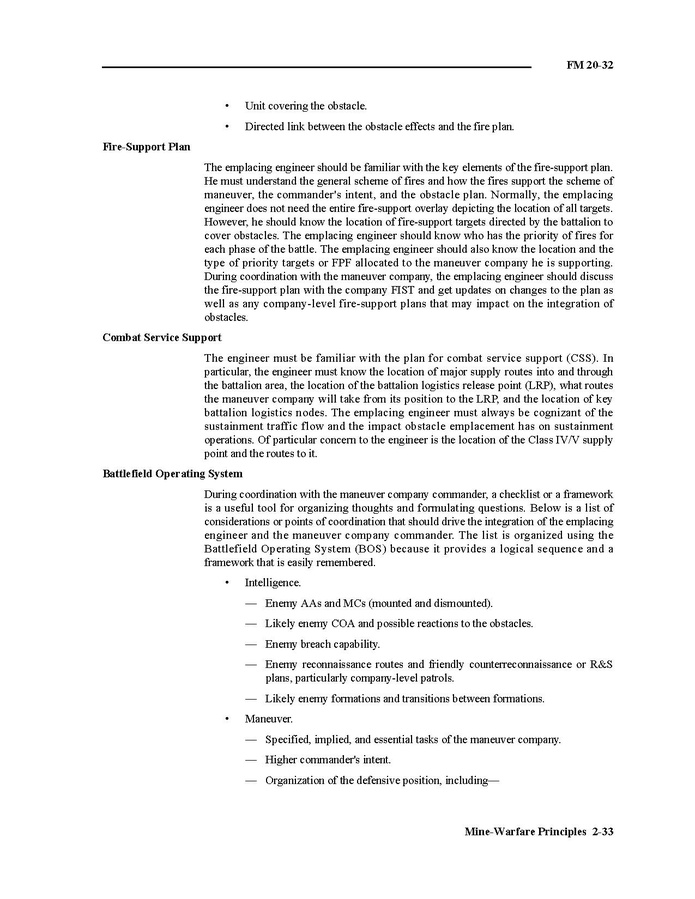 FM 20-32

• Unit covering the obstacle.

• Directed link between the obstacle effects and the fire plan.

Fire-Support Plan

The emplacing engineer should be familiar with the key elements of the fire-support plan. He must understand the general scheme of fires and how the fires support the scheme of maneuver, the commander's intent, and the obstacle plan. Normally, the emplacing engineer does not need the entire fire-support overlay depicting the location of all targets. However, he should know the location of fire-support targets directed by the battalion to cover obstacles. The emplacing engineer should know who has the priority of fires for each phase of the battle. The emplacing engineer should also know the location and the type of priority targets or FPF allocated to the maneuver company he is supporting. During coordination with the maneuver company, the emplacing engineer should discuss the fire-support plan with the company FIST and get updates on changes to the plan as well as any company-level fire-support plans that may impact on the integration of obstacles.

Combat Service Support

The engineer must be familiar with the plan for combat service support (CSS). In particular, the engineer must know the location of major supply routes into and through the battalion area, the location of the battalion logistics release point (LRP), what routes the maneuver company will take from its position to the LRP, and the location of key battalion logistics nodes. The emplacing engineer must always be cognizant of the sustainment traffic flow and the impact obstacle emplacement has on sustainment operations. Of particular concern to the engineer is the location of the Class IV/V supply point and the routes to it.

Battlefield Operating System

During coordination with the maneuver company commander, a checklist or a framework is a useful tool for organizing thoughts and formulating questions. Below is a list of considerations or points of coordination that should drive the integration of the emplacing engineer and the maneuver company commander. The list is organized using the Battlefield Operating System (BOS) because it provides a logical sequence and a framework that is easily remembered.

• Intelligence.

— Enemy AAs and MCs (mounted and dismounted).

— Likely enemy COA and possible reactions to the obstacles.

— Enemy breach capability.

— Enemy reconnaissance routes and friendly counterreconnaissance or R&S plans, particularly company-level patrols.

— Likely enemy formations and transitions between formations.

• Maneuver.

— Specified, implied, and essential tasks of the maneuver company.

— Higher commander's intent.

— Organization of the defensive position, including—

Mine-Warfare Principles 2-33